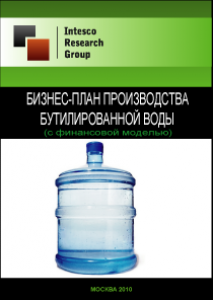 Intesco Research Group

БИЗНЕС-ПЛАН ПРОИЗВОДСТВА БУТИЛИРОВАННОЙ ВОДЫ
(с финансовой моделью)

МОСКВА 2010